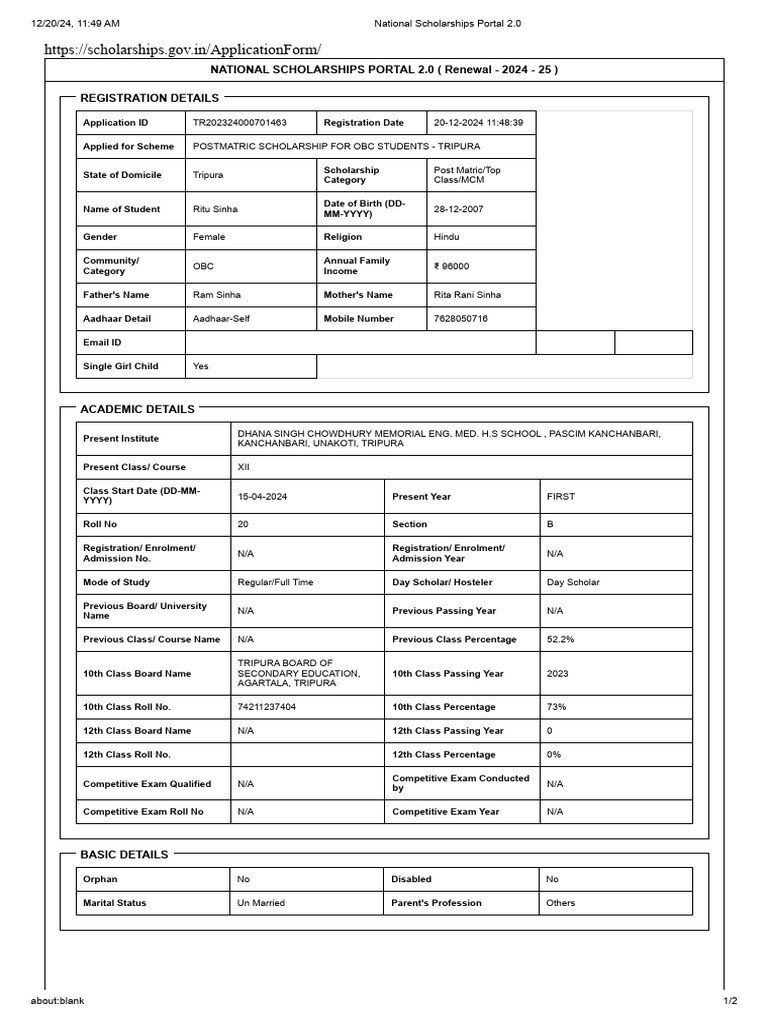 12/20/24, 11:49 AM National Scholarships Portal 2.0

https://scholarships.gov.in/ApplicationForm/

NATIONAL SCHOLARSHIPS PORTAL 2.0 ( Renewal - 2024 - 25 )

REGISTRATION DETAILS

| Application ID | TR202324000701463 | Registration Date | 20-12-2024 11:48:39 |
|---|---|---|---|
| Applied for Scheme | POSTMATRIC SCHOLARSHIP FOR OBC STUDENTS - TRIPURA | | |
| State of Domicile | Tripura | Scholarship Category | Post Matric/Top Class/MCM |
| Name of Student | Ritu Sinha | Date of Birth (DD-MM-YYYY) | 28-12-2007 |
| Gender | Female | Religion | Hindu |
| Community/ Category | OBC | Annual Family Income | ₹ 96000 |
| Father's Name | Ram Sinha | Mother's Name | Rita Rani Sinha |
| Aadhaar Detail | Aadhaar-Self | Mobile Number | 7628050716 |
| Email ID | | | |
| Single Girl Child | Yes | | |

ACADEMIC DETAILS

| Present Institute | DHANA SINGH CHOWDHURY MEMORIAL ENG. MED. H.S SCHOOL , PASCIM KANCHANBARI, KANCHANBARI, UNAKOTI, TRIPURA | | |
|---|---|---|---|
| Present Class/ Course | XII | | |
| Class Start Date (DD-MM-YYYY) | 15-04-2024 | Present Year | FIRST |
| Roll No | 20 | Section | B |
| Registration/ Enrolment/ Admission No. | N/A | Registration/ Enrolment/ Admission Year | N/A |
| Mode of Study | Regular/Full Time | Day Scholar/ Hosteler | Day Scholar |
| Previous Board/ University Name | N/A | Previous Passing Year | N/A |
| Previous Class/ Course Name | N/A | Previous Class Percentage | 52.2% |
| 10th Class Board Name | TRIPURA BOARD OF SECONDARY EDUCATION, AGARTALA, TRIPURA | 10th Class Passing Year | 2023 |
| 10th Class Roll No. | 74211237404 | 10th Class Percentage | 73% |
| 12th Class Board Name | N/A | 12th Class Passing Year | 0 |
| 12th Class Roll No. | | 12th Class Percentage | 0% |
| Competitive Exam Qualified | N/A | Competitive Exam Conducted by | N/A |
| Competitive Exam Roll No | N/A | Competitive Exam Year | N/A |

BASIC DETAILS

| Orphan | No | Disabled | No |
|---|---|---|---|
| Marital Status | Un Married | Parent's Profession | Others |

about:blank 1/2